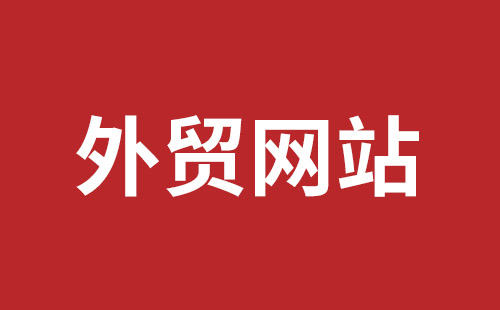 外贸网站